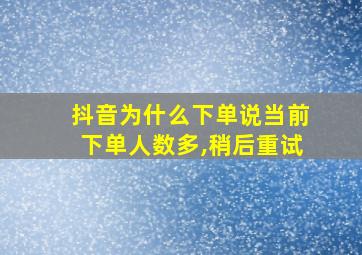 抖音为什么下单说当前下单人数多,稍后重试